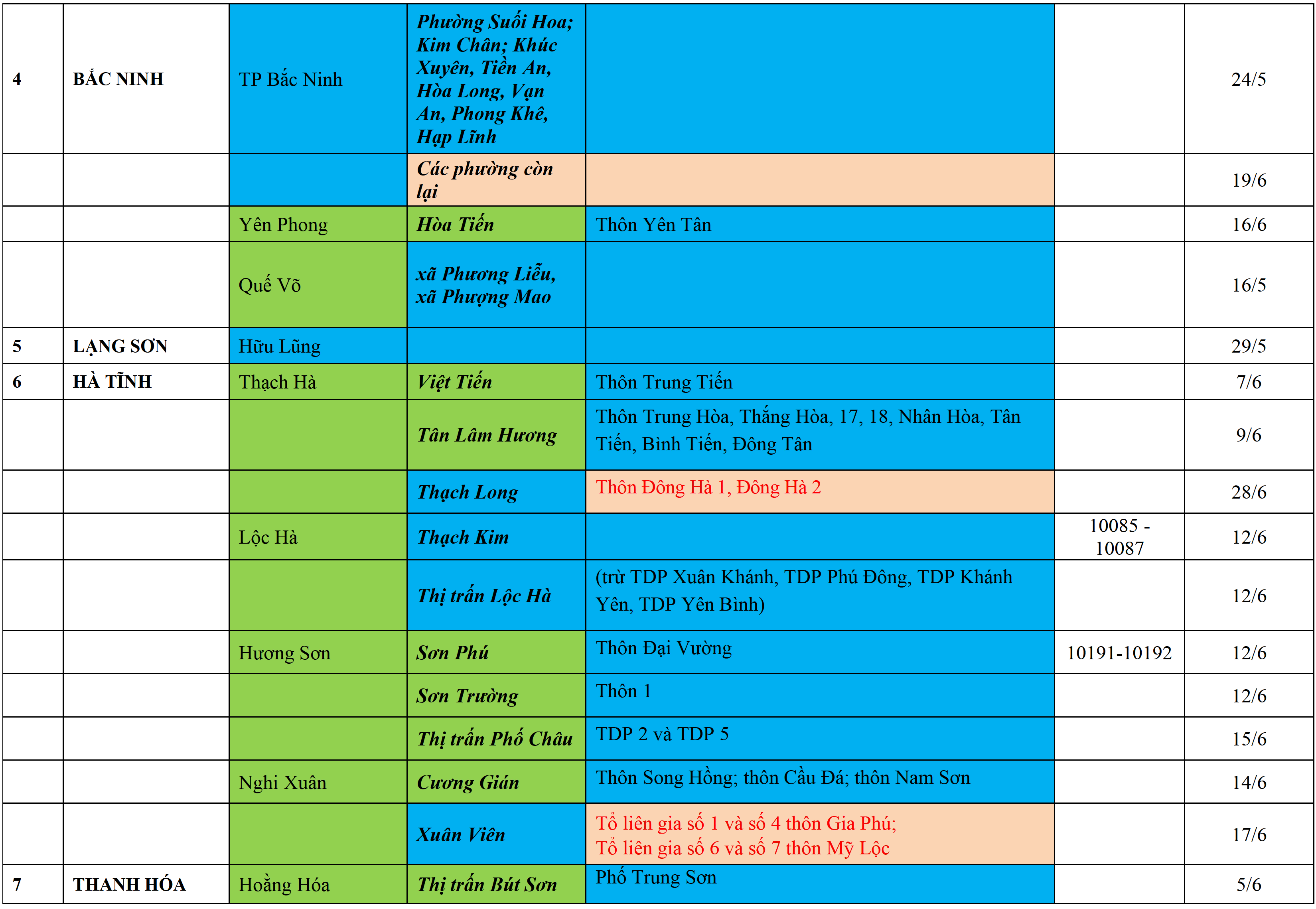 | 4 | BẮC NINH | TP Bắc Ninh | Phường Suối Hoa; Kim Chân; Khúc Xuyên, Tiền An, Hòa Long, Vạn An, Phong Khê, Hạp Lĩnh |  |  | 24/5 |
|---|---|---|---|---|---|---|
|  |  |  | Các phường còn lại |  |  | 19/6 |
|  |  | Yên Phong | Hòa Tiến | Thôn Yên Tân |  | 16/6 |
|  |  | Quế Võ | xã Phương Liễu, xã Phượng Mao |  |  | 16/5 |
| 5 | LẠNG SƠN | Hữu Lũng |  |  |  | 29/5 |
| 6 | HÀ TĨNH | Thạch Hà | Việt Tiến | Thôn Trung Tiến |  | 7/6 |
|  |  |  | Tân Lâm Hương | Thôn Trung Hòa, Thắng Hòa, 17, 18, Nhân Hòa, Tân Tiến, Bình Tiến, Đông Tân |  | 9/6 |
|  |  |  | Thạch Long | Thôn Đông Hà 1, Đông Hà 2 |  | 28/6 |
|  |  | Lộc Hà | Thạch Kim |  | 10085 - 10087 | 12/6 |
|  |  |  | Thị trấn Lộc Hà | (trừ TDP Xuân Khánh, TDP Phú Đông, TDP Khánh Yên, TDP Yên Bình) |  | 12/6 |
|  |  | Hương Sơn | Sơn Phú | Thôn Đại Vường | 10191-10192 | 12/6 |
|  |  |  | Sơn Trường | Thôn 1 |  | 12/6 |
|  |  |  | Thị trấn Phố Châu | TDP 2 và TDP 5 |  | 15/6 |
|  |  | Nghi Xuân | Cương Gián | Thôn Song Hồng; thôn Cầu Đá; thôn Nam Sơn |  | 14/6 |
|  |  |  | Xuân Viên | Tổ liên gia số 1 và số 4 thôn Gia Phú; Tổ liên gia số 6 và số 7 thôn Mỹ Lộc |  | 17/6 |
| 7 | THANH HÓA | Hoằng Hóa | Thị trấn Bút Sơn | Phố Trung Sơn |  | 5/6 |